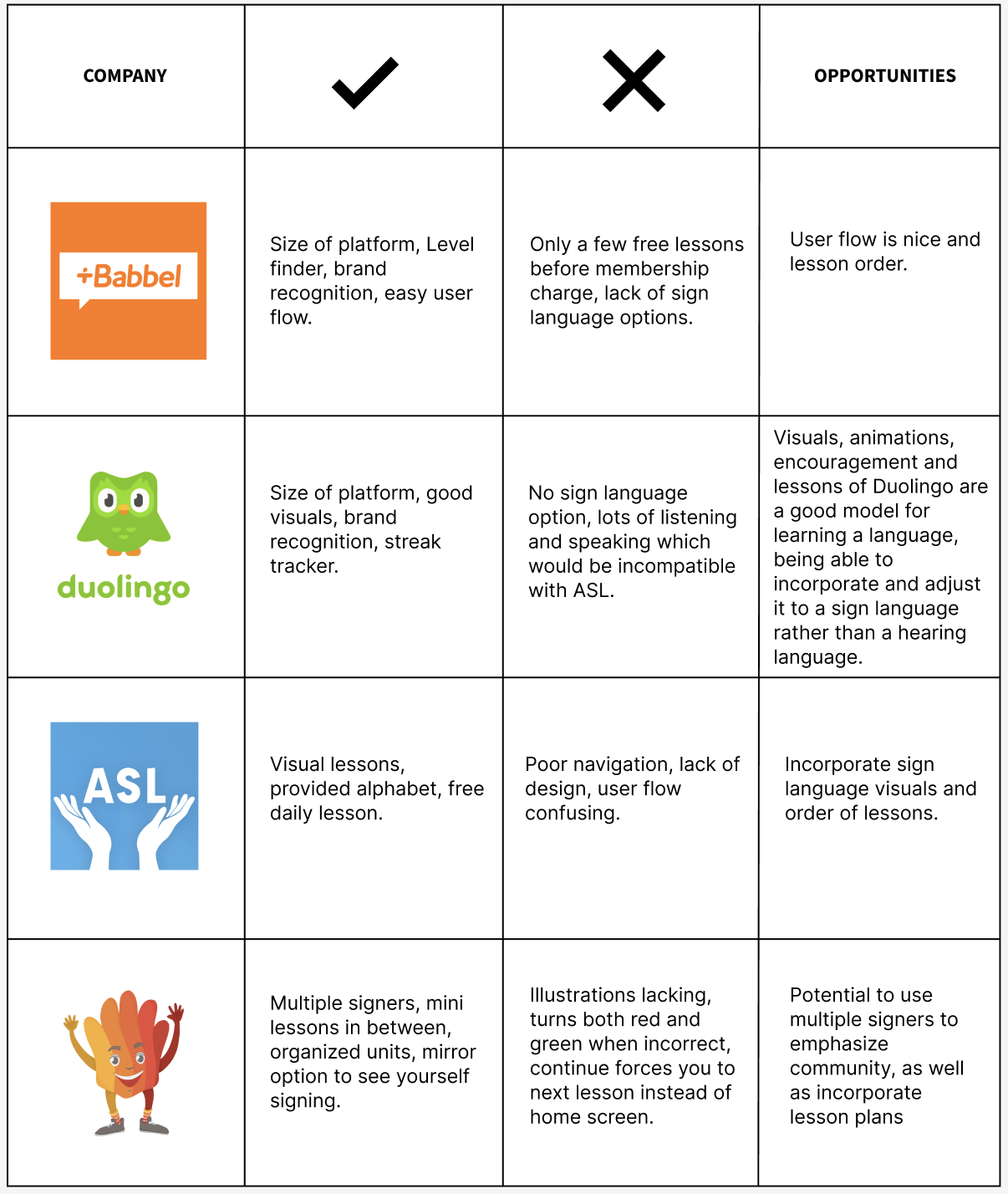 | COMPANY | ✓ | ✗ | OPPORTUNITIES |
|---|---|---|---|
| +Babbel | Size of platform, Level finder, brand recognition, easy user flow. | Only a few free lessons before membership charge, lack of sign language options. | User flow is nice and lesson order. |
| duolingo | Size of platform, good visuals, brand recognition, streak tracker. | No sign language option, lots of listening and speaking which would be incompatible with ASL. | Visuals, animations, encouragement and lessons of Duolingo are a good model for learning a language, being able to incorporate and adjust it to a sign language rather than a hearing language. |
| ASL | Visual lessons, provided alphabet, free daily lesson. | Poor navigation, lack of design, user flow confusing. | Incorporate sign language visuals and order of lessons. |
|  | Multiple signers, mini lessons in between, organized units, mirror option to see yourself signing. | Illustrations lacking, turns both red and green when incorrect, continue forces you to next lesson instead of home screen. | Potential to use multiple signers to emphasize community, as well as incorporate lesson plans |